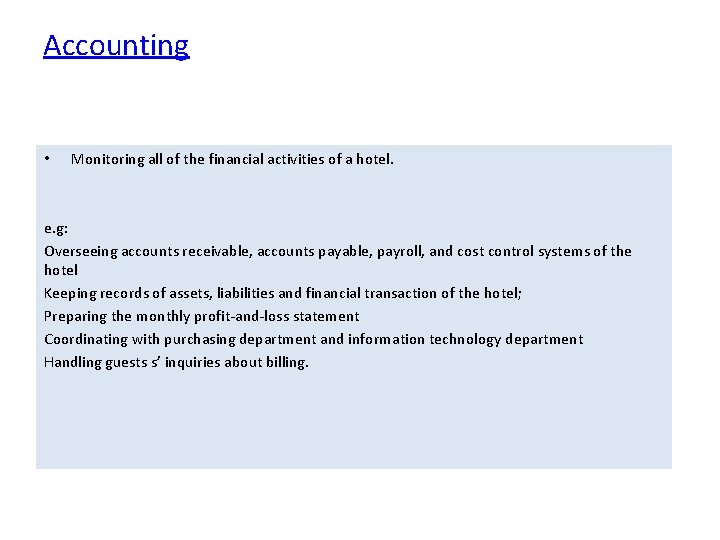 Accounting

• Monitoring all of the financial activities of a hotel.

e.g:

Overseeing accounts receivable, accounts payable, payroll, and cost control systems of the hotel

Keeping records of assets, liabilities and financial transaction of the hotel;

Preparing the monthly profit-and-loss statement

Coordinating with purchasing department and information technology department

Handling guests s' inquiries about billing.